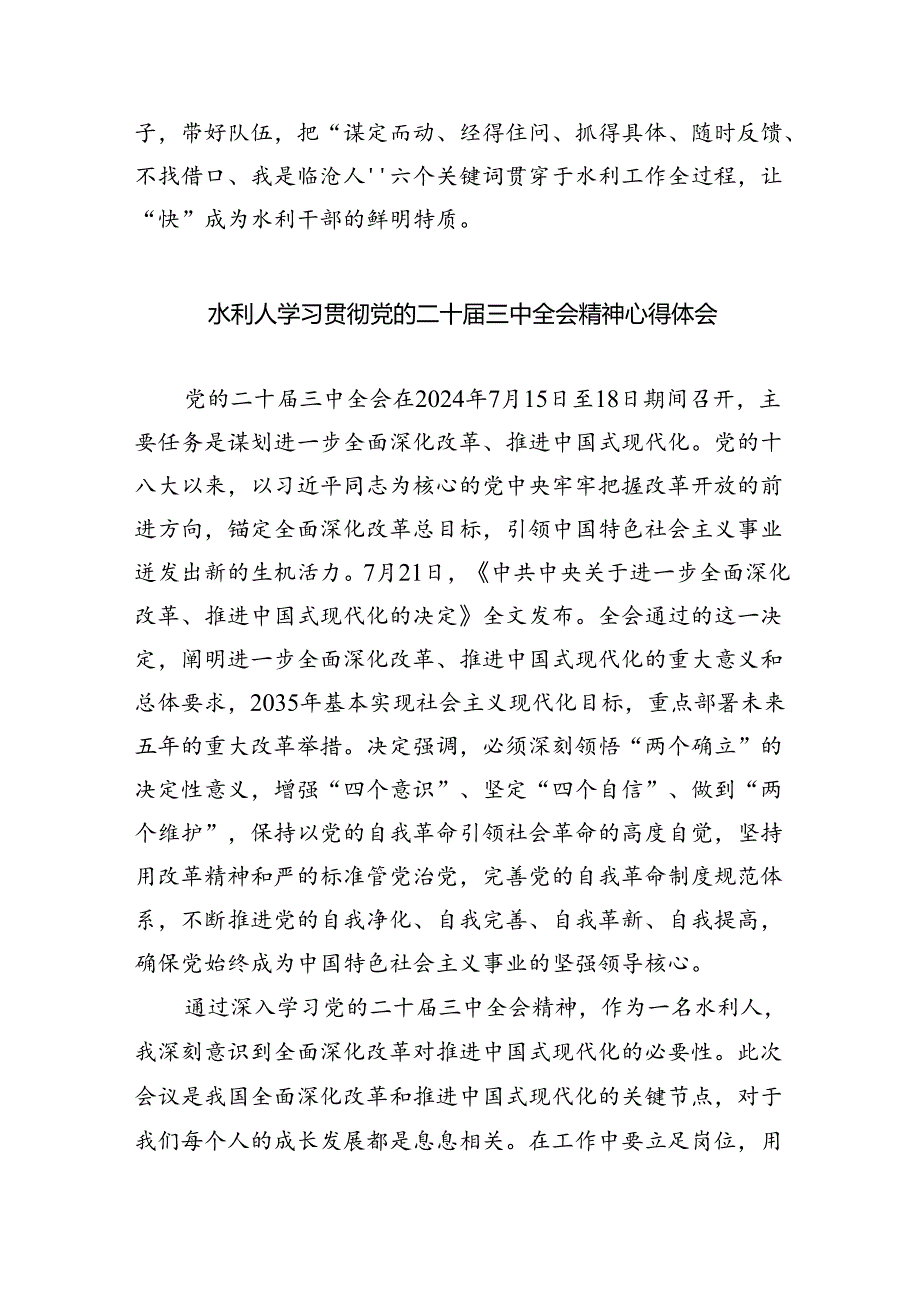 子，带好队伍，把“谋定而动、经得住问、抓得具体、随时反馈、不找借口、我是临沧人''六个关键词贯穿于水利工作全过程，让“快”成为水利干部的鲜明特质。

水利人学习贯彻党的二十届三中全会精神心得体会

党的二十届三中全会在2024年7月15日至18日期间召开，主要任务是谋划进一步全面深化改革、推进中国式现代化。党的十八大以来，以习近平同志为核心的党中央牢牢把握改革开放的前进方向，锚定全面深化改革总目标，引领中国特色社会主义事业迸发出新的生机活力。7月21日，《中共中央关于进一步全面深化改革、推进中国式现代化的决定》全文发布。全会通过的这一决定，阐明进一步全面深化改革、推进中国式现代化的重大意义和总体要求，2035年基本实现社会主义现代化目标，重点部署未来五年的重大改革举措。决定强调，必须深刻领悟“两个确立”的决定性意义，增强“四个意识”、坚定“四个自信”、做到“两个维护”，保持以党的自我革命引领社会革命的高度自觉，坚持用改革精神和严的标准管党治党，完善党的自我革命制度规范体系，不断推进党的自我净化、自我完善、自我革新、自我提高，确保党始终成为中国特色社会主义事业的坚强领导核心。

通过深入学习党的二十届三中全会精神，作为一名水利人，我深刻意识到全面深化改革对推进中国式现代化的必要性。此次会议是我国全面深化改革和推进中国式现代化的关键节点，对于我们每个人的成长发展都是息息相关。在工作中要立足岗位，用